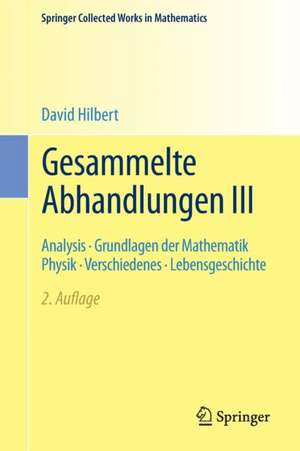 Springer Collected Works in Mathematics

David Hilbert

Gesammelte Abhandlungen III

Analysis · Grundlagen der Mathematik
Physik · Verschiedenes · Lebensgeschichte

2. Auflage

Springer